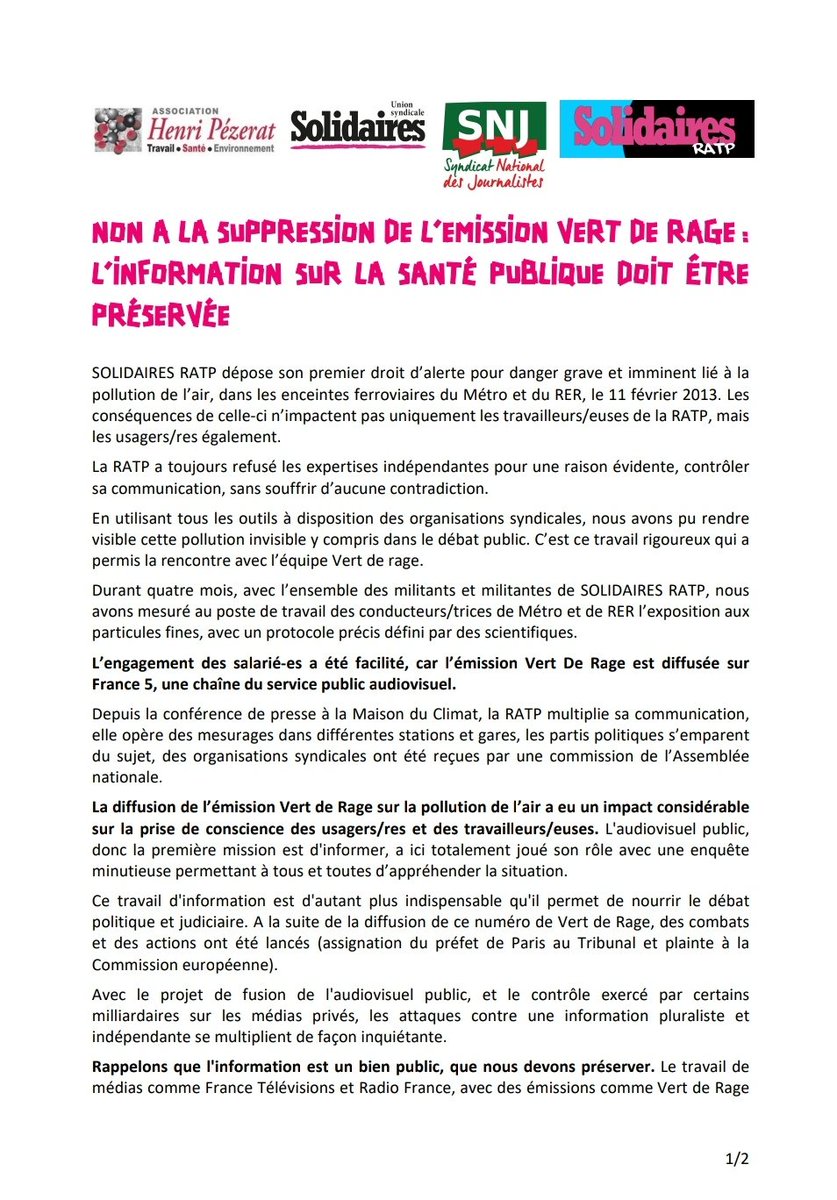 ASSOCIATION Henri Pézerat Travail • Santé • Environnement

Union syndicale Solidaires

SNJ Syndicat National des Journalistes

Solidaires RATP

NON A LA SUPPRESSION DE L'EMISSION VERT DE RAGE : L'INFORMATION SUR LA SANTÉ PUBLIQUE DOIT ÊTRE PRÉSERVÉE

SOLIDAIRES RATP dépose son premier droit d'alerte pour danger grave et imminent lié à la pollution de l'air, dans les enceintes ferroviaires du Métro et du RER, le 11 février 2013. Les conséquences de celle-ci n'impactent pas uniquement les travailleurs/euses de la RATP, mais les usagers/res également.

La RATP a toujours refusé les expertises indépendantes pour une raison évidente, contrôler sa communication, sans souffrir d'aucune contradiction.

En utilisant tous les outils à disposition des organisations syndicales, nous avons pu rendre visible cette pollution invisible y compris dans le débat public. C'est ce travail rigoureux qui a permis la rencontre avec l'équipe Vert de rage.

Durant quatre mois, avec l'ensemble des militants et militantes de SOLIDAIRES RATP, nous avons mesuré au poste de travail des conducteurs/trices de Métro et de RER l'exposition aux particules fines, avec un protocole précis défini par des scientifiques.

L'engagement des salarié-es a été facilité, car l'émission Vert De Rage est diffusée sur France 5, une chaîne du service public audiovisuel.

Depuis la conférence de presse à la Maison du Climat, la RATP multiplie sa communication, elle opère des mesurages dans différentes stations et gares, les partis politiques s'emparent du sujet, des organisations syndicales ont été reçues par une commission de l'Assemblée nationale.

La diffusion de l'émission Vert de Rage sur la pollution de l'air a eu un impact considérable sur la prise de conscience des usagers/res et des travailleurs/euses. L'audiovisuel public, donc la première mission est d'informer, a ici totalement joué son rôle avec une enquête minutieuse permettant à tous et toutes d'appréhender la situation.

Ce travail d'information est d'autant plus indispensable qu'il permet de nourrir le débat politique et judiciaire. A la suite de la diffusion de ce numéro de Vert de Rage, des combats et des actions ont été lancés (assignation du préfet de Paris au Tribunal et plainte à la Commission européenne).

Avec le projet de fusion de l'audiovisuel public, et le contrôle exercé par certains milliardaires sur les médias privés, les attaques contre une information pluraliste et indépendante se multiplient de façon inquiétante.

Rappelons que l'information est un bien public, que nous devons préserver. Le travail de médias comme France Télévisions et Radio France, avec des émissions comme Vert de Rage

1/2